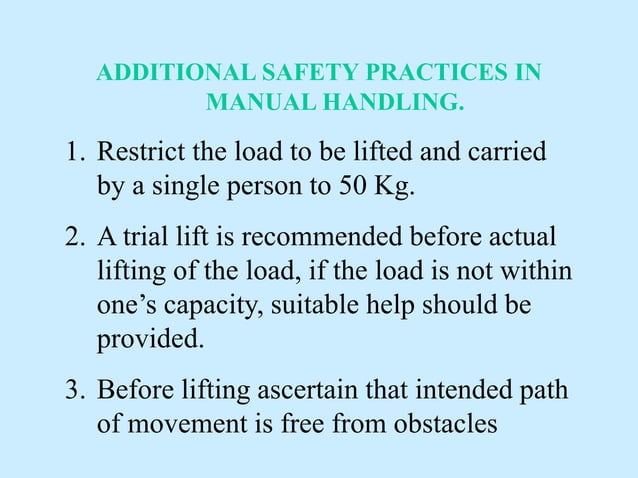 ADDITIONAL SAFETY PRACTICES IN MANUAL HANDLING.

1. Restrict the load to be lifted and carried by a single person to 50 Kg.

2. A trial lift is recommended before actual lifting of the load, if the load is not within one’s capacity, suitable help should be provided.

3. Before lifting ascertain that intended path of movement is free from obstacles